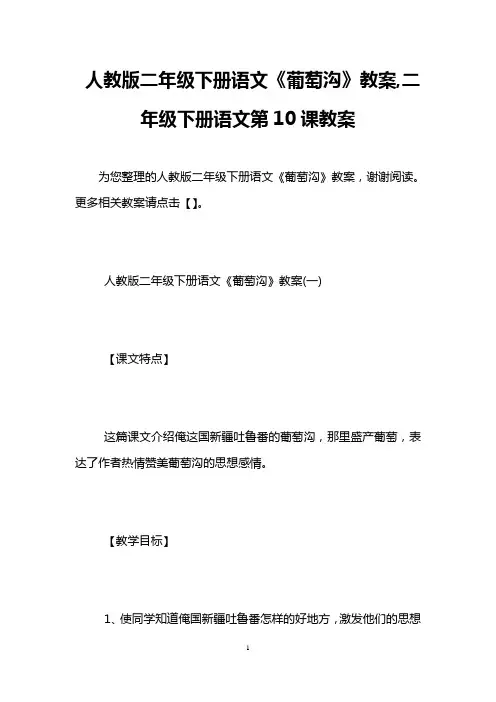 人教版二年级下册语文《葡萄沟》教案,二年级下册语文第10课教案

为您整理的人教版二年级下册语文《葡萄沟》教案，谢谢阅读。更多相关教案请点击【】。

人教版二年级下册语文《葡萄沟》教案(一)

【课文特点】

这篇课文介绍俺这国新疆吐鲁番的葡萄沟，那里盛产葡萄，表达了作者热情赞美葡萄沟的思想感情。

【教学目标】

1、使同学知道俺国新疆吐鲁番怎样的好地方，激发他们的思想

1